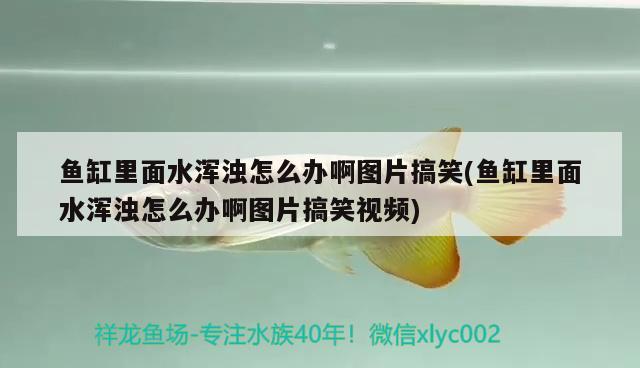 鱼缸里面水浑浊怎么办啊图片搞笑(鱼缸里面水浑浊怎么办啊图片搞笑视频)

祥龙鱼场-专注水族40年！微信xlyc002